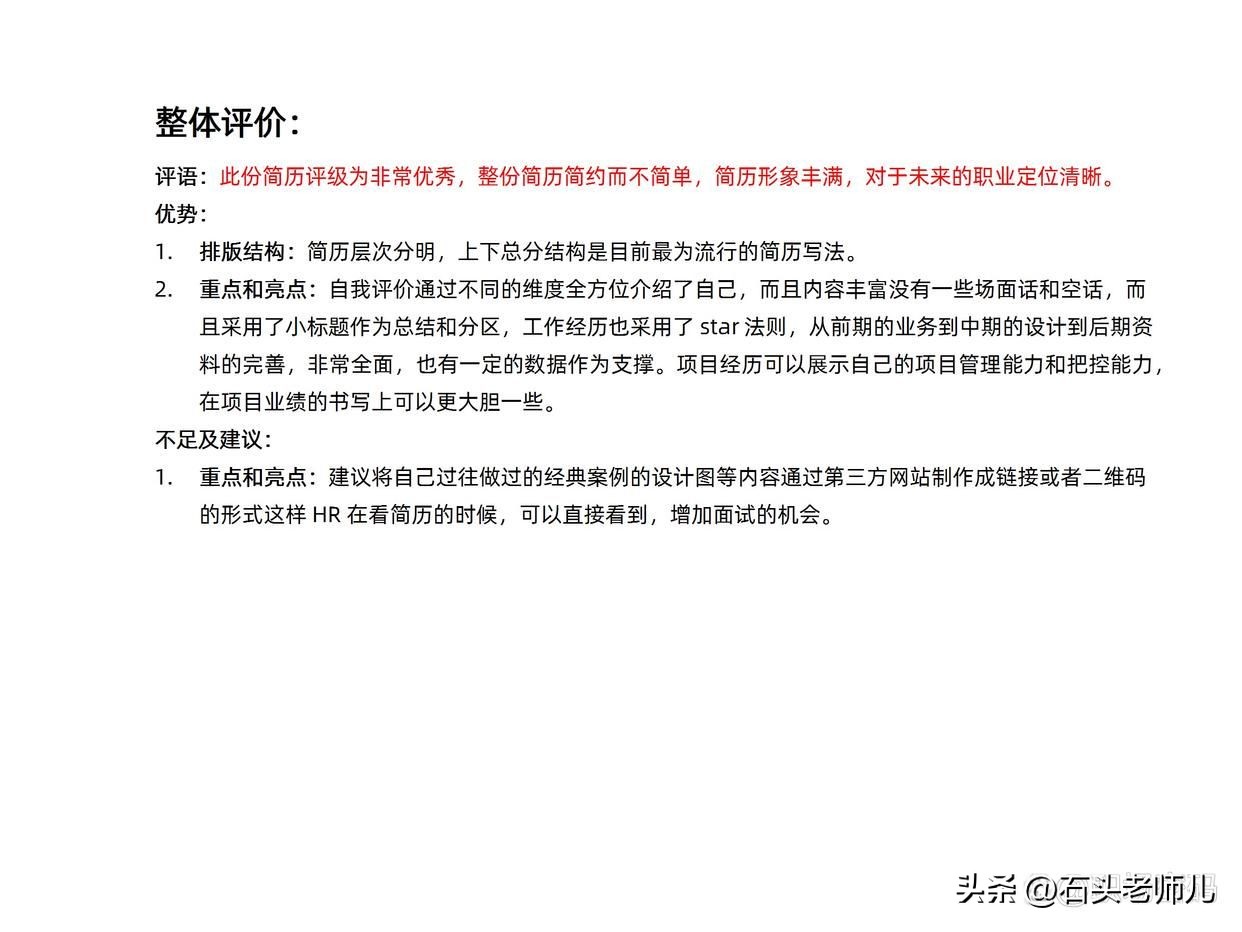 整体评价：

评语：此份简历评级为非常优秀，整份简历简约而不简单，简历形象丰满，对于未来的职业定位清晰。

优势：

1. 排版结构：简历层次分明，上下总分结构是目前最为流行的简历写法。

2. 重点和亮点：自我评价通过不同的维度全方位介绍了自己，而且内容丰富没有一些场面话和空话，而且采用了小标题作为总结和分区，工作经历也采用了 star 法则，从前期的业务到中期的设计到后期资料的完善，非常全面，也有一定的数据作为支撑。项目经历可以展示自己的项目管理能力和把控能力，在项目业绩的书写上可以更大胆一些。

不足及建议：

1. 重点和亮点：建议将自己过往做过的经典案例的设计图等内容通过第三方网站制作成链接或者二维码的形式这样 HR 在看简历的时候，可以直接看到，增加面试的机会。

头条 @石头老师儿